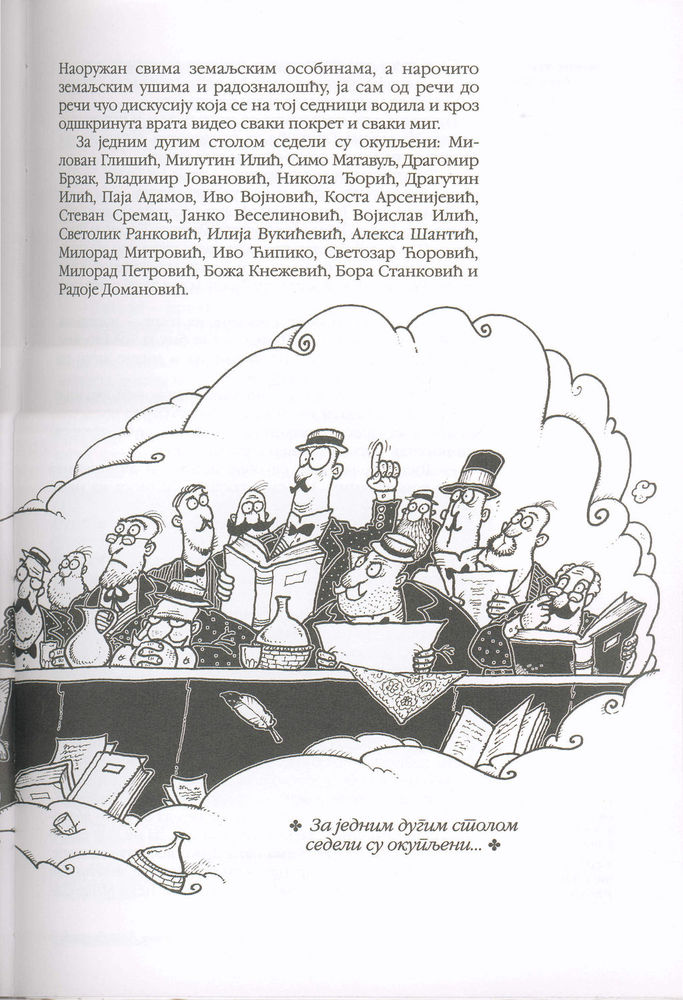 Наоружан свима земаљским особинама, а нарочито земаљским ушима и радозналошћу, ја сам од речи до речи чуо дискусију која се на тој седници водила и кроз одшкринута врата видео сваки покрет и сваки миг.

За једним дугим столом седели су окупљени: Милован Глишић, Милутин Илић, Симо Матавуљ, Драгомир Брзак, Владимир Јовановић, Никола Ђорић, Драгутин Илић, Паја Адамов, Иво Војновић, Коста Арсенијевић, Стеван Сремац, Јанко Веселиновић, Војислав Илић, Светолик Ранковић, Илија Вукићевић, Алекса Шантић, Милорад Митровић, Иво Ћипико, Светозар Ћоровић, Милорад Петровић, Божа Кнежевић, Бора Станковић и Радоје Домановић.

✤ За једним дугим столом седели су окупљени... ✤